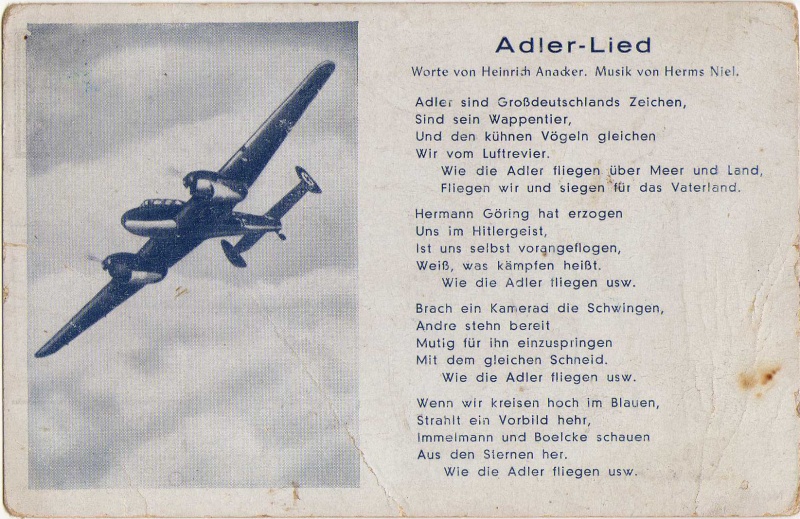 Adler-Lied

Worte von Heinrich Anacker. Musik von Herms Niel.

Adler sind Großdeutschlands Zeichen,
Sind sein Wappentier,
Und den kühnen Vögeln gleichen
Wir vom Luftrevier.
Wie die Adler fliegen über Meer und Land,
Fliegen wir und siegen für das Vaterland.

Hermann Göring hat erzogen
Uns im Hitlergeist,
Ist uns selbst vorangeflogen,
Weiß, was kämpfen heißt.
Wie die Adler fliegen usw.

Brach ein Kamerad die Schwingen,
Andre stehn bereit
Mutig für ihn einzuspringen
Mit dem gleichen Schneid.
Wie die Adler fliegen usw.

Wenn wir kreisen hoch im Blauen,
Strahlt ein Vorbild hehr,
Immelmann und Boelcke schauen
Aus den Sternen her.
Wie die Adler fliegen usw.